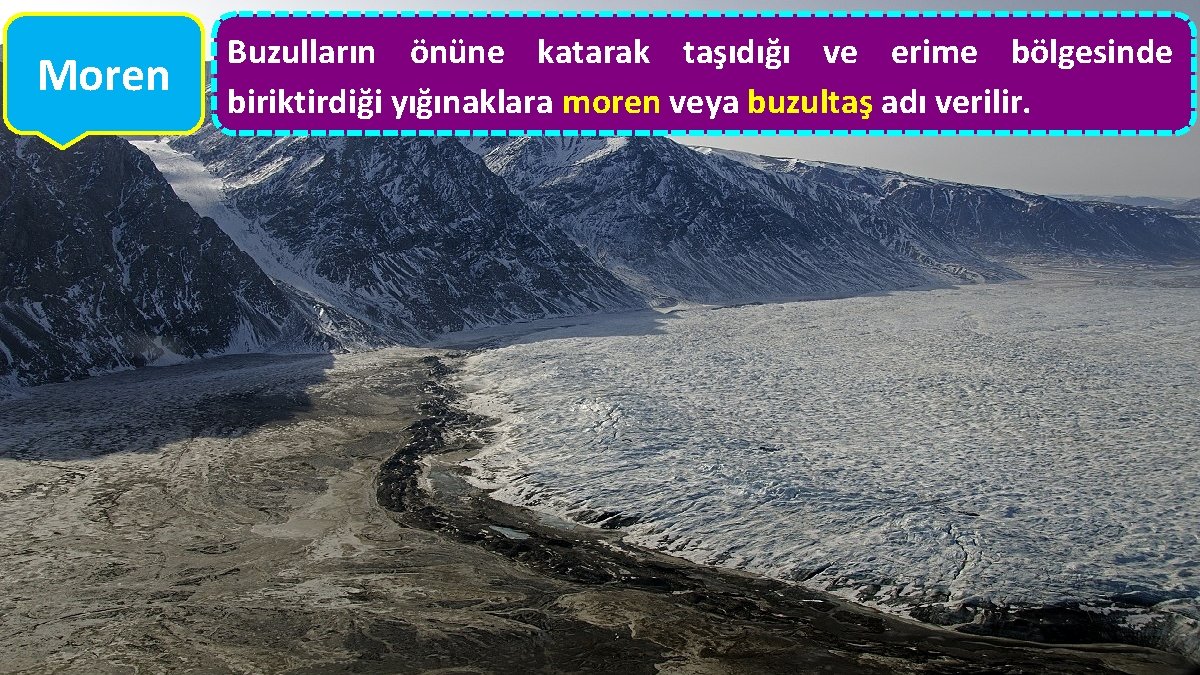 Moren

Buzulların önüne katarak taşıdığı ve erime bölgesinde biriktirdiği yığınaklara moren veya buzultaş adı verilir.